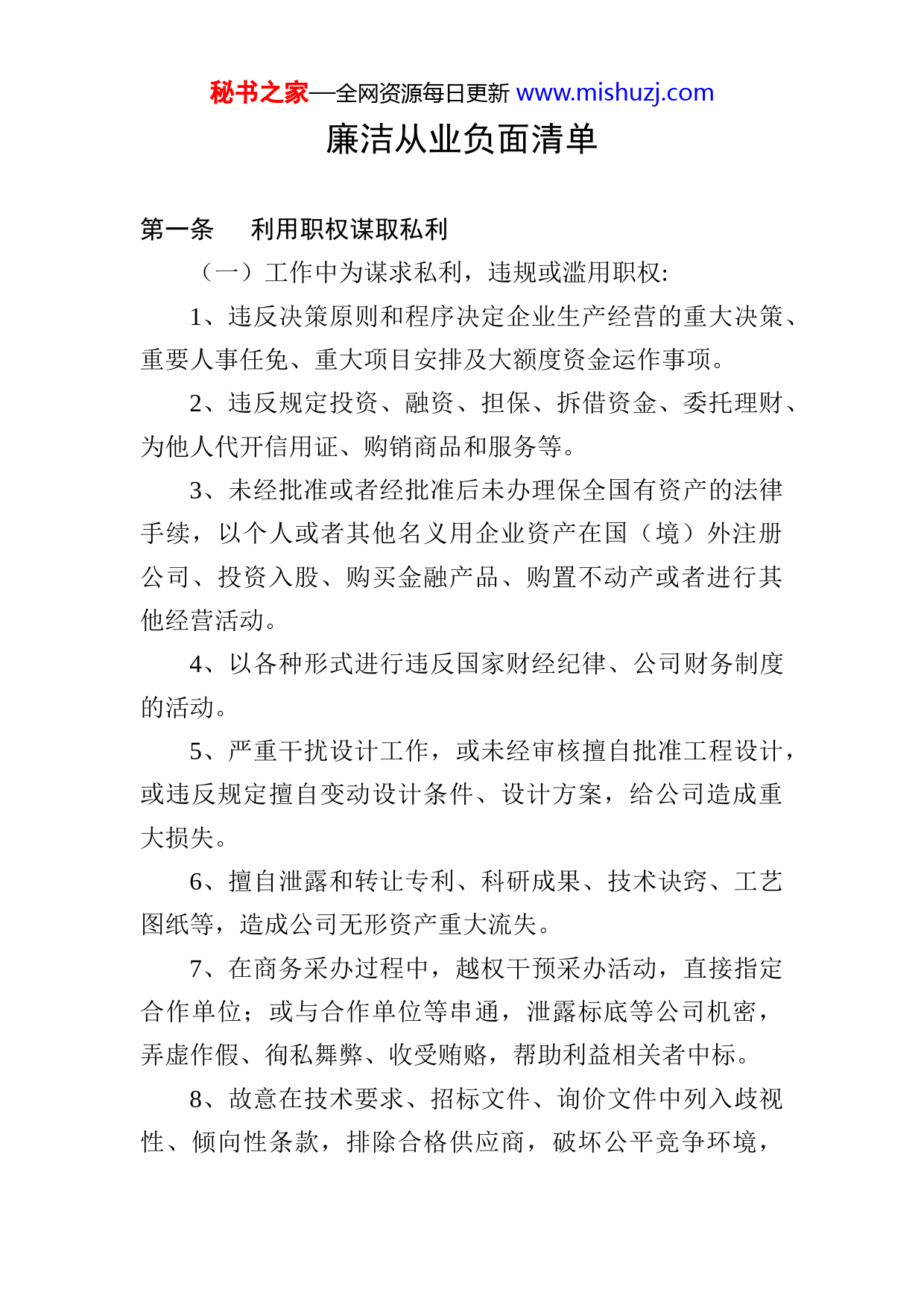 秘书之家—全网资源每日更新 www.mishuzj.com

廉洁从业负面清单

第一条　利用职权谋取私利

（一）工作中为谋求私利，违规或滥用职权:

1、违反决策原则和程序决定企业生产经营的重大决策、重要人事任免、重大项目安排及大额度资金运作事项。

2、违反规定投资、融资、担保、拆借资金、委托理财、为他人代开信用证、购销商品和服务等。

3、未经批准或者经批准后未办理保全国有资产的法律手续，以个人或者其他名义用企业资产在国（境）外注册公司、投资入股、购买金融产品、购置不动产或者进行其他经营活动。

4、以各种形式进行违反国家财经纪律、公司财务制度的活动。

5、严重干扰设计工作，或未经审核擅自批准工程设计，或违反规定擅自变动设计条件、设计方案，给公司造成重大损失。

6、擅自泄露和转让专利、科研成果、技术诀窍、工艺图纸等，造成公司无形资产重大流失。

7、在商务采办过程中，越权干预采办活动，直接指定合作单位；或与合作单位等串通，泄露标底等公司机密，弄虚作假、徇私舞弊、收受贿赂，帮助利益相关者中标。

8、故意在技术要求、招标文件、询价文件中列入歧视性、倾向性条款，排除合格供应商，破坏公平竞争环境，